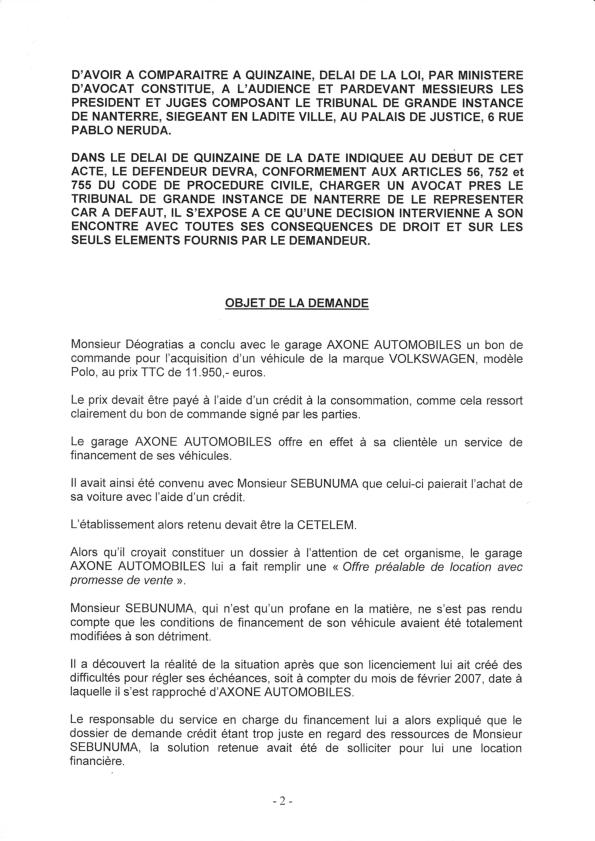 D'AVOIR A COMPARAITRE A QUINZAINE, DELAI DE LA LOI, PAR MINISTERE D'AVOCAT CONSTITUE, A L'AUDIENCE ET PARDEVANT MESSIEURS LES PRESIDENT ET JUGES COMPOSANT LE TRIBUNAL DE GRANDE INSTANCE DE NANTERRE, SIEGEANT EN LADITE VILLE, AU PALAIS DE JUSTICE, 6 RUE PABLO NERUDA.

DANS LE DELAI DE QUINZAINE DE LA DATE INDIQUEE AU DEBUT DE CET ACTE, LE DEFENDEUR DEVRA, CONFORMEMENT AUX ARTICLES 56, 752 et 755 DU CODE DE PROCEDURE CIVILE, CHARGER UN AVOCAT PRES LE TRIBUNAL DE GRANDE INSTANCE DE NANTERRE DE LE REPRESENTER CAR A DEFAUT, IL S'EXPOSE A CE QU'UNE DECISION INTERVIENNE A SON ENCONTRE AVEC TOUTES SES CONSEQUENCES DE DROIT ET SUR LES SEULS ELEMENTS FOURNIS PAR LE DEMANDEUR.

OBJET DE LA DEMANDE

Monsieur Déogratias a conclu avec le garage AXONE AUTOMOBILES un bon de commande pour l'acquisition d'un véhicule de la marque VOLKSWAGEN, modèle Polo, au prix TTC de 11.950,- euros.

Le prix devait être payé à l'aide d'un crédit à la consommation, comme cela ressort clairement du bon de commande signé par les parties.

Le garage AXONE AUTOMOBILES offre en effet à sa clientèle un service de financement de ses véhicules.

Il avait ainsi été convenu avec Monsieur SEBUNUMA que celui-ci paierait l'achat de sa voiture avec l'aide d'un crédit.

L'établissement alors retenu devait être la CETELEM.

Alors qu'il croyait constituer un dossier à l'attention de cet organisme, le garage AXONE AUTOMOBILES lui a fait remplir une « Offre préalable de location avec promesse de vente ».

Monsieur SEBUNUMA, qui n'est qu'un profane en la matière, ne s'est pas rendu compte que les conditions de financement de son véhicule avaient été totalement modifiées à son détriment.

Il a découvert la réalité de la situation après que son licenciement lui ait créé des difficultés pour régler ses échéances, soit à compter du mois de février 2007, date à laquelle il s'est rapproché d'AXONE AUTOMOBILES.

Le responsable du service en charge du financement lui a alors expliqué que le dossier de demande crédit étant trop juste en regard des ressources de Monsieur SEBUNUMA, la solution retenue avait été de solliciter pour lui une location financière.

- 2 -